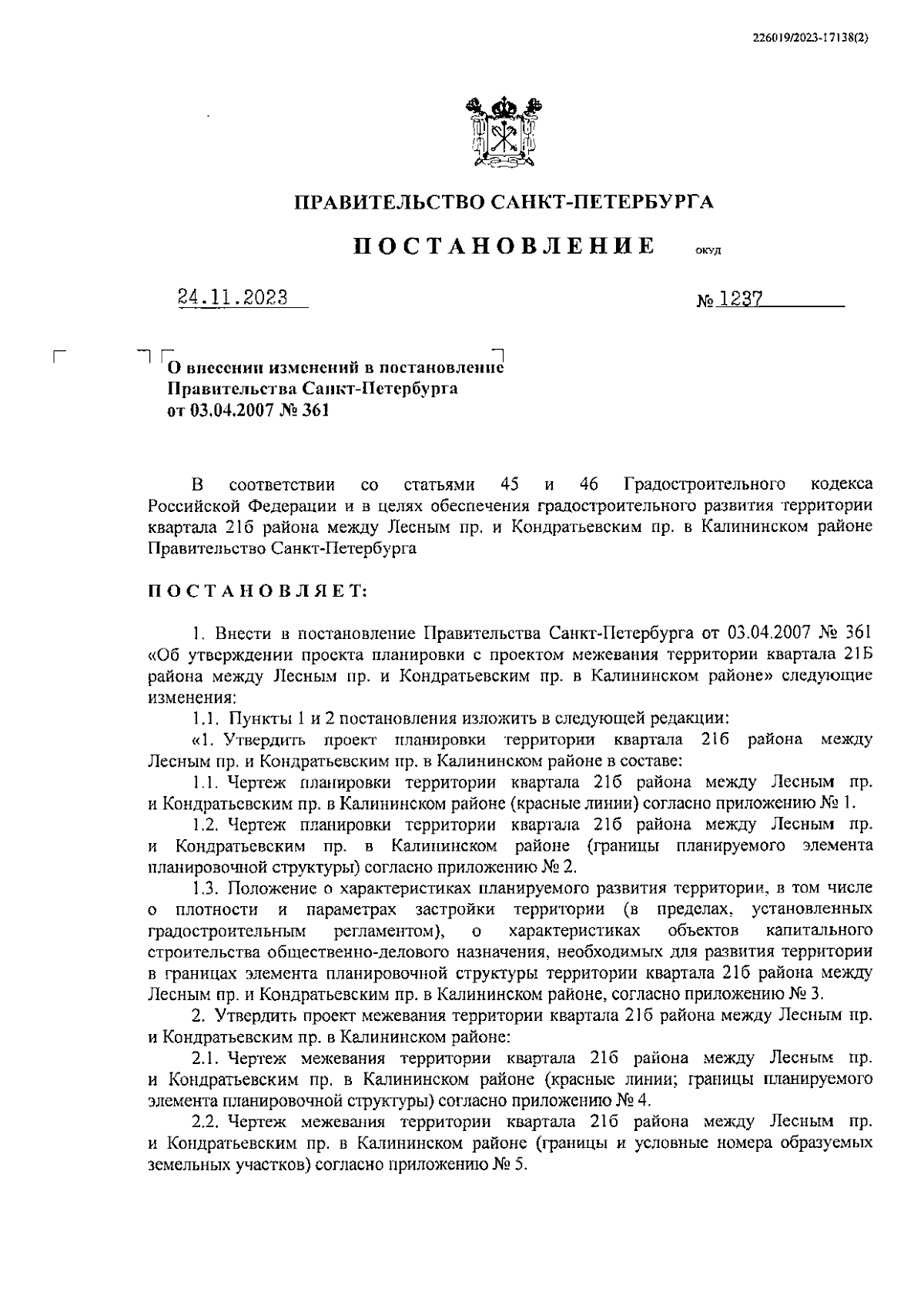 226019/2023-17138(2)

ПРАВИТЕЛЬСТВО САНКТ-ПЕТЕРБУРГА

ПОСТАНОВЛЕНИЕ ОКУД

24.11.2023 № 1237

О внесении изменений в постановление Правительства Санкт-Петербурга от 03.04.2007 № 361

В соответствии со статьями 45 и 46 Градостроительного кодекса Российской Федерации и в целях обеспечения градостроительного развития территории квартала 21б района между Лесным пр. и Кондратьевским пр. в Калининском районе Правительство Санкт-Петербурга

ПОСТАНОВЛЯЕТ:

1. Внести в постановление Правительства Санкт-Петербурга от 03.04.2007 № 361 «Об утверждении проекта планировки с проектом межевания территории квартала 21Б района между Лесным пр. и Кондратьевским пр. в Калининском районе» следующие изменения:

1.1. Пункты 1 и 2 постановления изложить в следующей редакции:

«1. Утвердить проект планировки территории квартала 21б района между Лесным пр. и Кондратьевским пр. в Калининском районе в составе:

1.1. Чертеж планировки территории квартала 21б района между Лесным пр. и Кондратьевским пр. в Калининском районе (красные линии) согласно приложению № 1.

1.2. Чертеж планировки территории квартала 21б района между Лесным пр. и Кондратьевским пр. в Калининском районе (границы планируемого элемента планировочной структуры) согласно приложению № 2.

1.3. Положение о характеристиках планируемого развития территории, в том числе о плотности и параметрах застройки территории (в пределах, установленных градостроительным регламентом), о характеристиках объектов капитального строительства общественно-делового назначения, необходимых для развития территории в границах элемента планировочной структуры территории квартала 21б района между Лесным пр. и Кондратьевским пр. в Калининском районе, согласно приложению № 3.

2. Утвердить проект межевания территории квартала 21б района между Лесным пр. и Кондратьевским пр. в Калининском районе:

2.1. Чертеж межевания территории квартала 21б района между Лесным пр. и Кондратьевским пр. в Калининском районе (красные линии; границы планируемого элемента планировочной структуры) согласно приложению № 4.

2.2. Чертеж межевания территории квартала 21б района между Лесным пр. и Кондратьевским пр. в Калининском районе (границы и условные номера образуемых земельных участков) согласно приложению № 5.